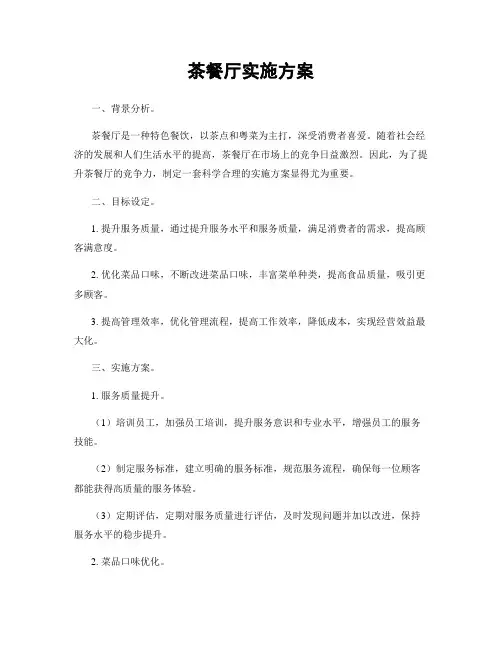 茶餐厅实施方案

一、背景分析。

茶餐厅是一种特色餐饮，以茶点和粤菜为主打，深受消费者喜爱。随着社会经济的发展和人们生活水平的提高，茶餐厅在市场上的竞争日益激烈。因此，为了提升茶餐厅的竞争力，制定一套科学合理的实施方案显得尤为重要。

二、目标设定。

1. 提升服务质量，通过提升服务水平和服务质量，满足消费者的需求，提高顾客满意度。

2. 优化菜品口味，不断改进菜品口味，丰富菜单种类，提高食品质量，吸引更多顾客。

3. 提高管理效率，优化管理流程，提高工作效率，降低成本，实现经营效益最大化。

三、实施方案。

1. 服务质量提升。

（1）培训员工，加强员工培训，提升服务意识和专业水平，增强员工的服务技能。

（2）制定服务标准，建立明确的服务标准，规范服务流程，确保每一位顾客都能获得高质量的服务体验。

（3）定期评估，定期对服务质量进行评估，及时发现问题并加以改进，保持服务水平的稳步提升。

2. 菜品口味优化。